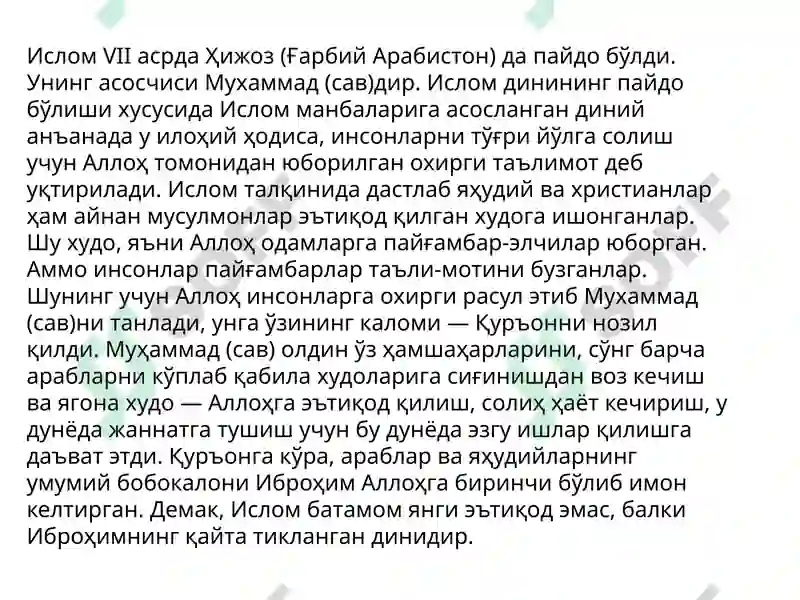 Ислом VII асрда Ҳижоз (Ғарбий Арабистон) да пайдо бўлди. Унинг асосчиси Мухаммад (сав)дир. Ислом динининг пайдо бўлиши хусусида Ислом манбаларига асосланган диний анъанада у илоҳий ҳодиса, инсонларни тўғри йўлга солиш учун Аллоҳ томонидан юборилган охирги таълимот деб уқтирилади. Ислом талқинида дастлаб яҳудий ва христианлар ҳам айнан мусулмонлар эътиқод қилган худога ишонганлар. Шу худо, яъни Аллоҳ одамларга пайғамбар-элчилар юборган. Аммо инсонлар пайғамбарлар таъли-мотини бузганлар. Шунинг учун Аллоҳ инсонларга охирги расул этиб Мухаммад (сав)ни танлади, унга ўзининг каломи — Қуръонни нозил қилди. Муҳаммад (сав) олдин ўз ҳамшаҳарларини, сўнг барча арабларни кўплаб қабила худоларига сиғинишдан воз кечиш ва ягона худо — Аллоҳга эътиқод қилиш, солиҳ ҳаёт кечириш, у дунёда жаннатга тушиш учун бу дунёда эзгу ишлар қилишга даъват этди. Қуръонга кўра, араблар ва яҳудийларнинг умумий бобокалони Иброҳим Аллоҳга биринчи бўлиб имон келтирган. Демак, Ислом батамом янги эътиқод эмас, балки Иброҳимнинг қайта тикланган динидир.